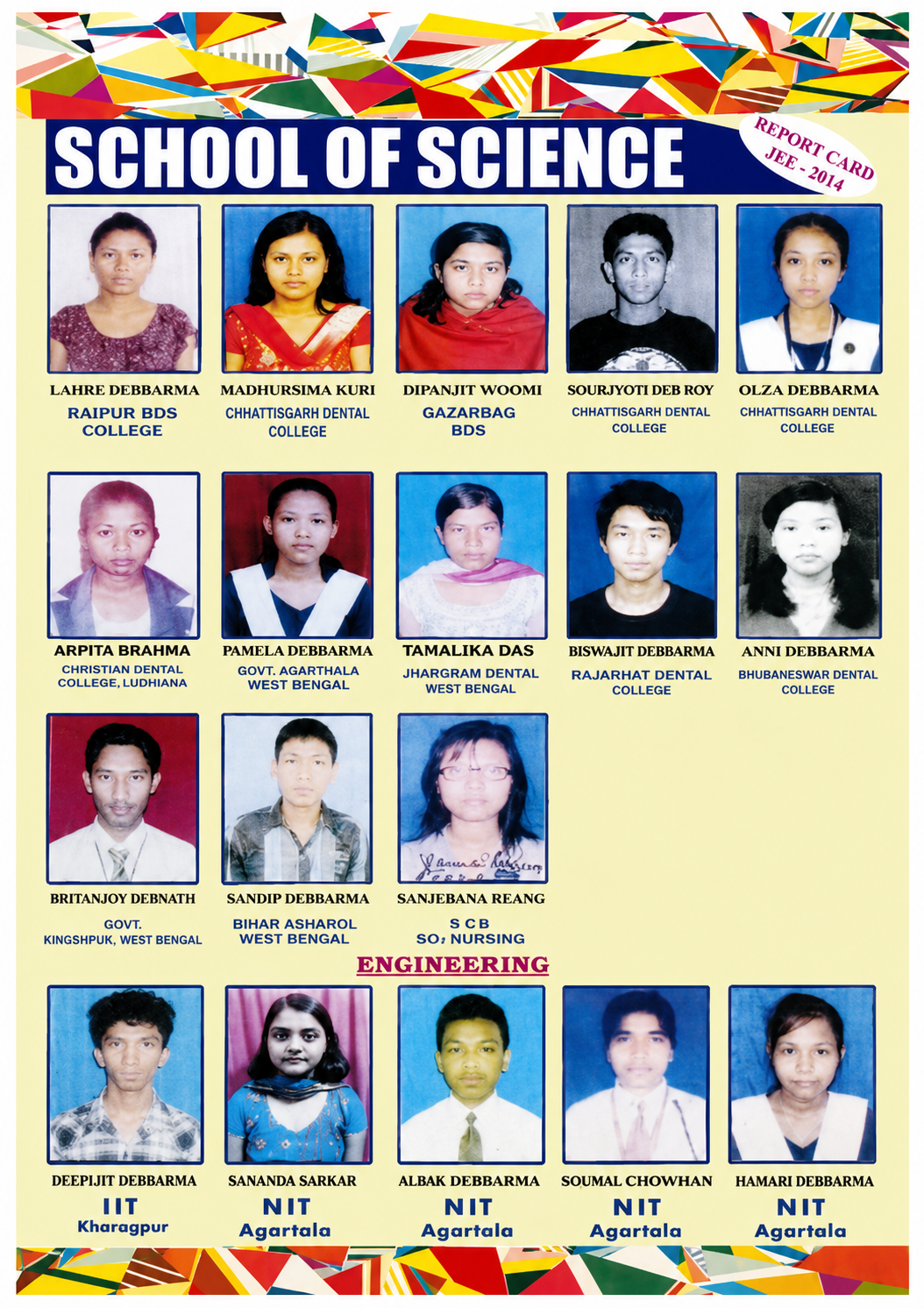 SCHOOL OF SCIENCE

REPORT CARD
JEE - 2014

LAHRE DEBBARMA
RAIPUR BDS COLLEGE

MADHURSIMA KURI
CHHATTISGARH DENTAL COLLEGE

DIPANJIT WOOMI
GAZARBAG BDS

SOURJYOTI DEB ROY
CHHATTISGARH DENTAL COLLEGE

OLZA DEBBARMA
CHHATTISGARH DENTAL COLLEGE

ARPITA BRAHMA
CHRISTIAN DENTAL COLLEGE, LUDHIANA

PAMELA DEBBARMA
GOVT. AGARTHALA WEST BENGAL

TAMALIKA DAS
JHARGRAM DENTAL WEST BENGAL

BISWAJIT DEBBARMA
RAJARHAT DENTAL COLLEGE

ANNI DEBBARMA
BHUBANESWAR DENTAL COLLEGE

BRITANJOY DEBNATH
GOVT. KINGSHPUK, WEST BENGAL

SANDIP DEBBARMA
BIHAR ASHAROL WEST BENGAL

SANJEBANA REANG
S C B
SO₂ NURSING

ENGINEERING

DEEPIJIT DEBBARMA
IIT
Kharagpur

SANANDA SARKAR
NIT
Agartala

ALBAK DEBBARMA
NIT
Agartala

SOUMAL CHOWHAN
NIT
Agartala

HAMARI DEBBARMA
NIT
Agartala